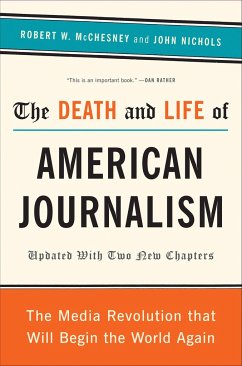 ROBERT W. McCHESNEY and JOHN NICHOLS

"This is an important book." —DAN RATHER

The DEATH and LIFE of

AMERICAN JOURNALISM

Updated With Two New Chapters

The Media Revolution that Will Begin the World Again